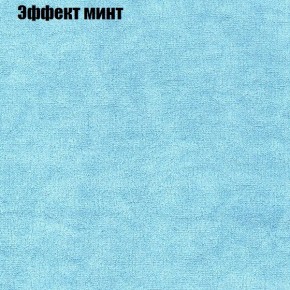 Эффект минт